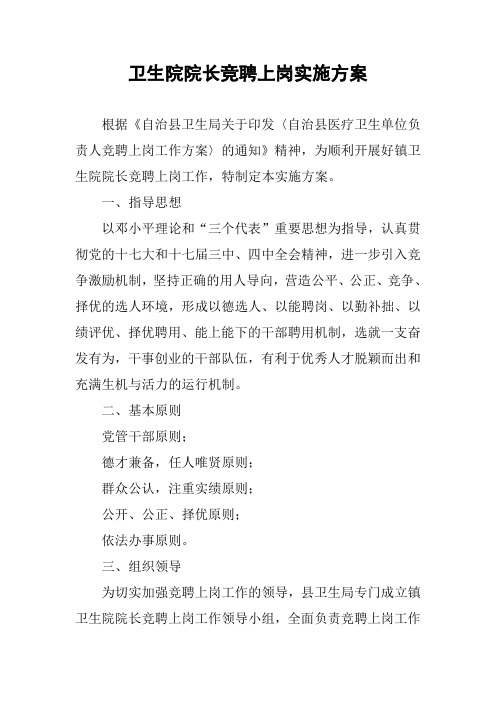 卫生院院长竞聘上岗实施方案

根据《自治县卫生局关于印发〈自治县医疗卫生单位负责人竞聘上岗工作方案〉的通知》精神，为顺利开展好镇卫生院院长竞聘上岗工作，特制定本实施方案。

一、指导思想

以邓小平理论和“三个代表”重要思想为指导，认真贯彻党的十七大和十七届三中、四中全会精神，进一步引入竞争激励机制，坚持正确的用人导向，营造公平、公正、竞争、择优的选人环境，形成以德选人、以能聘岗、以勤补拙、以绩评优、择优聘用、能上能下的干部聘用机制，选就一支奋发有为，干事创业的干部队伍，有利于优秀人才脱颖而出和充满生机与活力的运行机制。

二、基本原则

党管干部原则；

德才兼备，任人唯贤原则；

群众公认，注重实绩原则；

公开、公正、择优原则；

依法办事原则。

三、组织领导

为切实加强竞聘上岗工作的领导，县卫生局专门成立镇卫生院院长竞聘上岗工作领导小组，全面负责竞聘上岗工作